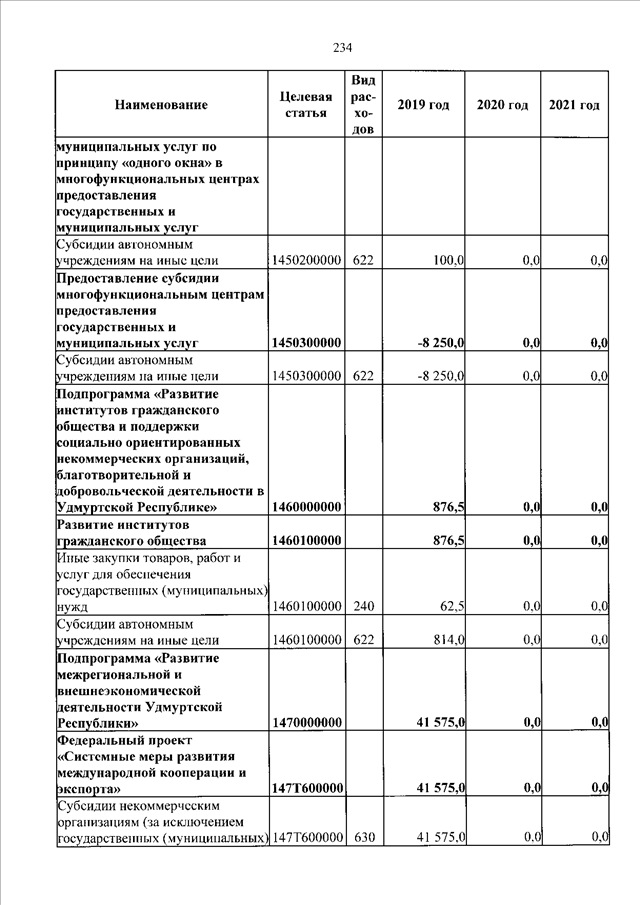 234

| Наименование | Целевая статья | Вид расходов | 2019 год | 2020 год | 2021 год |
|---|---|---|---|---|---|
| муниципальных услуг по принципу «одного окна» в многофункциональных центрах предоставления государственных и муниципальных услуг | | | | | |
| Субсидии автономным учреждениям на иные цели | 1450200000 | 622 | 100,0 | 0,0 | 0,0 |
| Предоставление субсидии многофункциональным центрам предоставления государственных и муниципальных услуг | 1450300000 | | -8 250,0 | 0,0 | 0,0 |
| Субсидии автономным учреждениям на иные цели | 1450300000 | 622 | -8 250,0 | 0,0 | 0,0 |
| Подпрограмма «Развитие институтов гражданского общества и поддержки социально ориентированных некоммерческих организаций, благотворительной и добровольческой деятельности в Удмуртской Республике» | 1460000000 | | 876,5 | 0,0 | 0,0 |
| Развитие институтов гражданского общества | 1460100000 | | 876,5 | 0,0 | 0,0 |
| Иные закупки товаров, работ и услуг для обеспечения государственных (муниципальных) нужд | 1460100000 | 240 | 62,5 | 0,0 | 0,0 |
| Субсидии автономным учреждениям на иные цели | 1460100000 | 622 | 814,0 | 0,0 | 0,0 |
| Подпрограмма «Развитие межрегиональной и внешнеэкономической деятельности Удмуртской Республики» | 1470000000 | | 41 575,0 | 0,0 | 0,0 |
| Федеральный проект «Системные меры развития международной кооперации и экспорта» | 147Т600000 | | 41 575,0 | 0,0 | 0,0 |
| Субсидии некоммерческим организациям (за исключением государственных (муниципальных) | 147Т600000 | 630 | 41 575,0 | 0,0 | 0,0 |